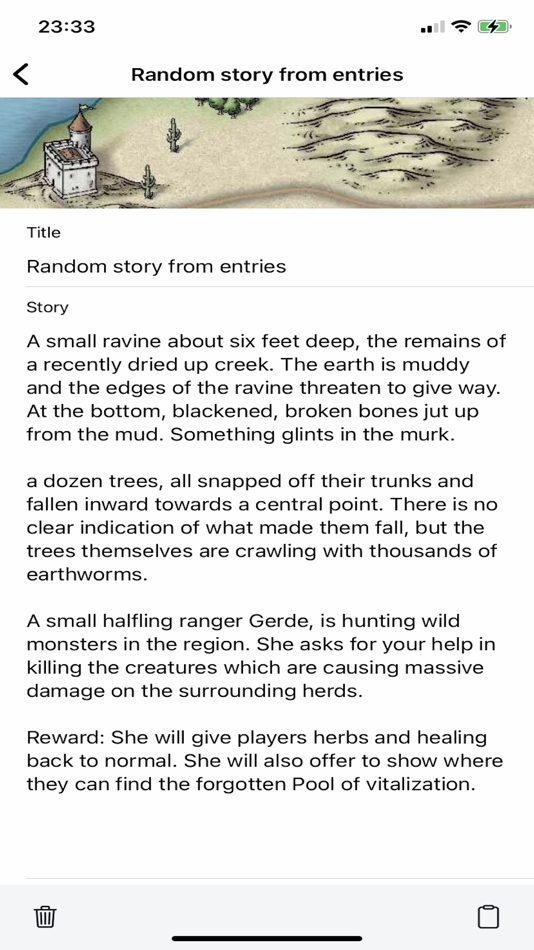 23:33

Random story from entries

Title

Random story from entries

Story

A small ravine about six feet deep, the remains of a recently dried up creek. The earth is muddy and the edges of the ravine threaten to give way. At the bottom, blackened, broken bones jut up from the mud. Something glints in the murk.

a dozen trees, all snapped off their trunks and fallen inward towards a central point. There is no clear indication of what made them fall, but the trees themselves are crawling with thousands of earthworms.

A small halfling ranger Gerde, is hunting wild monsters in the region. She asks for your help in killing the creatures which are causing massive damage on the surrounding herds.

Reward: She will give players herbs and healing back to normal. She will also offer to show where they can find the forgotten Pool of vitalization.